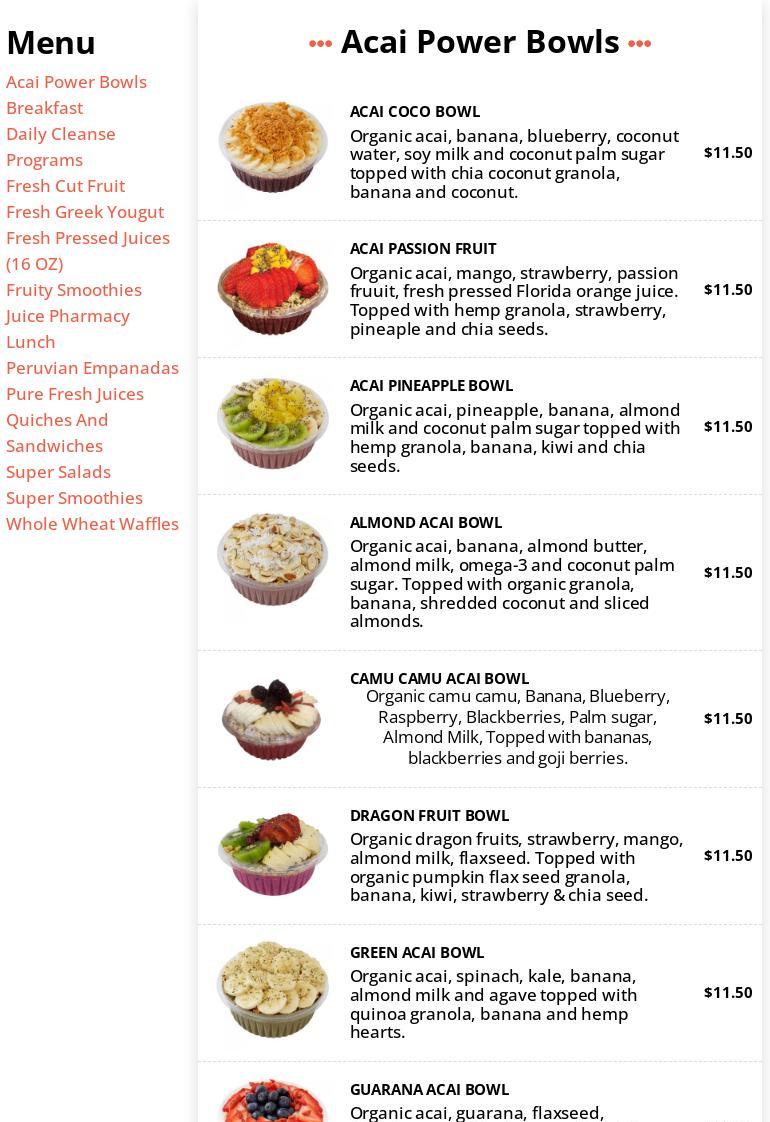 Menu

Acai Power Bowls
Breakfast
Daily Cleanse Programs
Fresh Cut Fruit
Fresh Greek Yougut
Fresh Pressed Juices (16 OZ)
Fruity Smoothies
Juice Pharmacy
Lunch
Peruvian Empanadas
Pure Fresh Juices
Quiches And Sandwiches
Super Salads
Super Smoothies
Whole Wheat Waffles

Acai Power Bowls

ACAI COCO BOWL
Organic acai, banana, blueberry, coconut water, soy milk and coconut palm sugar topped with chia coconut granola, banana and coconut.
$11.50

ACAI PASSION FRUIT
Organic acai, mango, strawberry, passion fruuit, fresh pressed Florida orange juice. Topped with hemp granola, strawberry, pineaple and chia seeds.
$11.50

ACAI PINEAPPLE BOWL
Organic acai, pineapple, banana, almond milk and coconut palm sugar topped with hemp granola, banana, kiwi and chia seeds.
$11.50

ALMOND ACAI BOWL
Organic acai, banana, almond butter, almond milk, omega-3 and coconut palm sugar. Topped with organic granola, banana, shredded coconut and sliced almonds.
$11.50

CAMU CAMU ACAI BOWL
Organic camu camu, Banana, Blueberry, Raspberry, Blackberries, Palm sugar, Almond Milk, Topped with bananas, blackberries and goji berries.
$11.50

DRAGON FRUIT BOWL
Organic dragon fruits, strawberry, mango, almond milk, flaxseed. Topped with organic pumpkin flax seed granola, banana, kiwi, strawberry & chia seed.
$11.50

GREEN ACAI BOWL
Organic acai, spinach, kale, banana, almond milk and agave topped with quinoa granola, banana and hemp hearts.
$11.50

GUARANA ACAI BOWL
Organic acai, guarana, flaxseed,